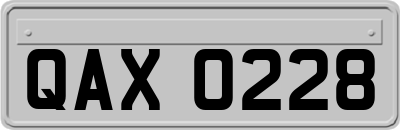 QAX 0228